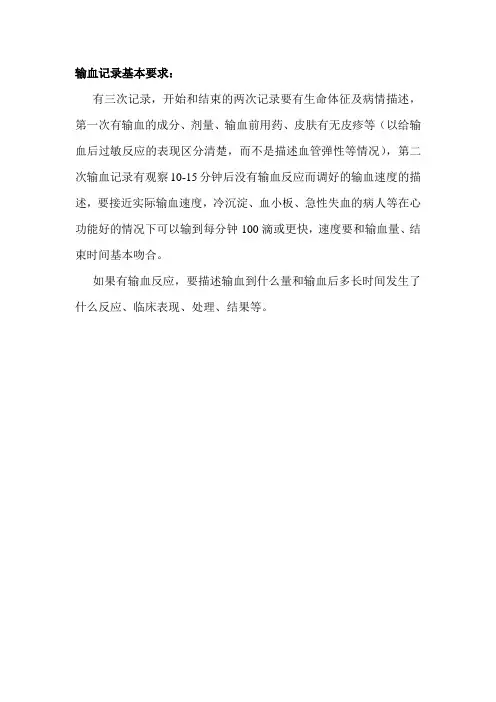 输血记录基本要求：

有三次记录，开始和结束的两次记录要有生命体征及病情描述，第一次有输血的成分、剂量、输血前用药、皮肤有无皮疹等（以给输血后过敏反应的表现区分清楚，而不是描述血管弹性等情况），第二次输血记录有观察 10-15 分钟后没有输血反应而调好的输血速度的描述，要接近实际输血速度，冷沉淀、血小板、急性失血的病人等在心功能好的情况下可以输到每分钟 100 滴或更快，速度要和输血量、结束时间基本吻合。

如果有输血反应，要描述输血到什么量和输血后多长时间发生了什么反应、临床表现、处理、结果等。